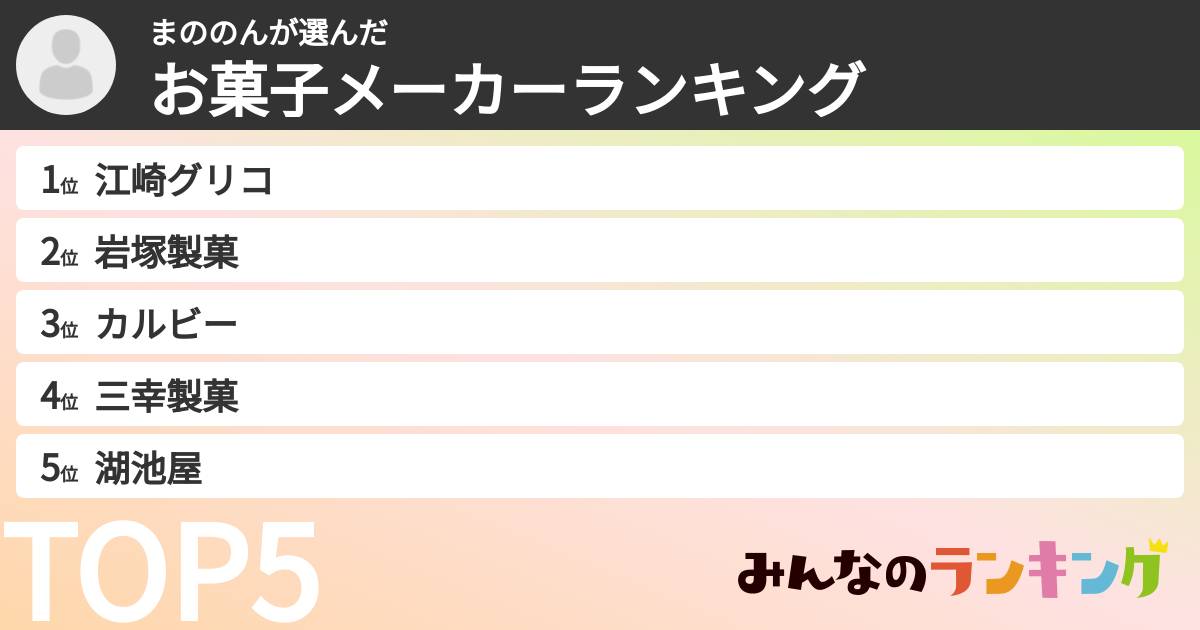 まののんが選んだ
お菓子メーカーランキング

1位 江崎グリコ
2位 岩塚製菓
3位 カルビー
4位 三幸製菓
5位 湖池屋

TOP5

みんなのランキング